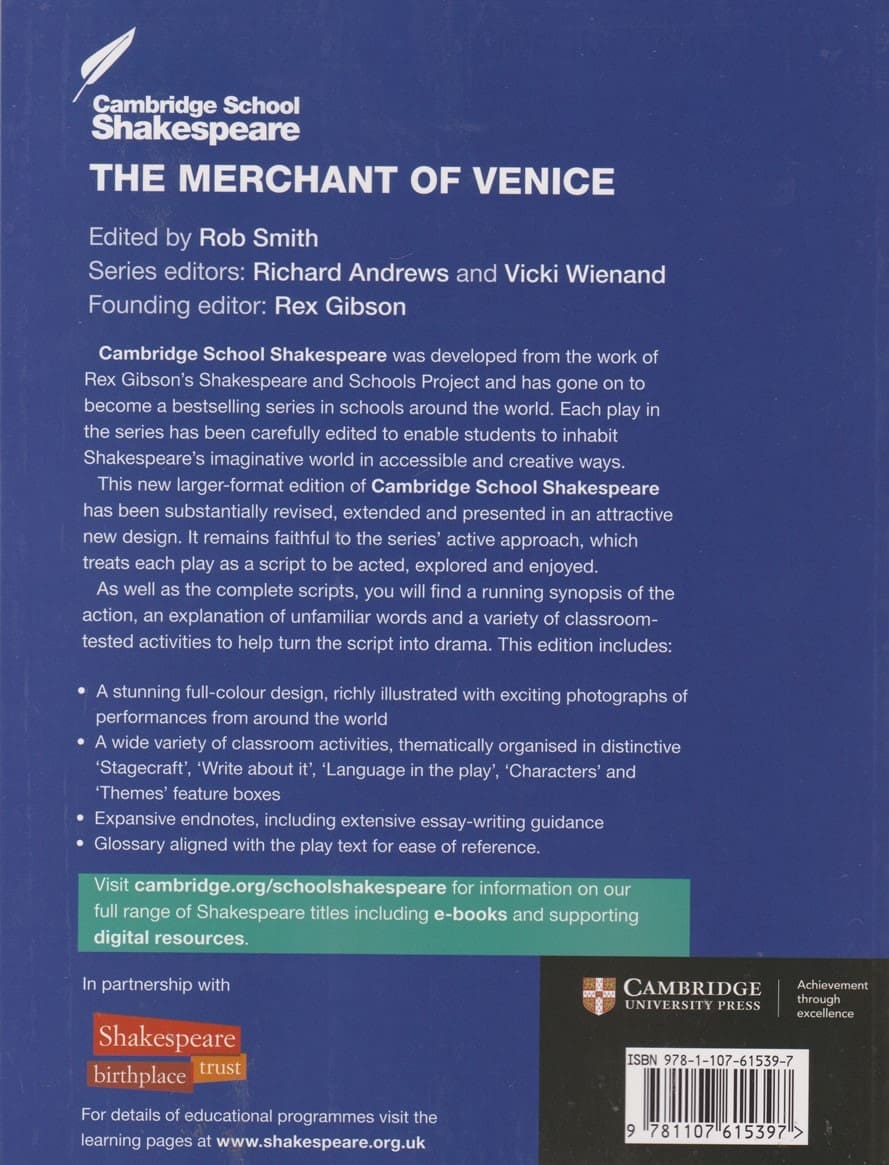 Cambridge School Shakespeare

THE MERCHANT OF VENICE

Edited by Rob Smith
Series editors: Richard Andrews and Vicki Wienand
Founding editor: Rex Gibson

Cambridge School Shakespeare was developed from the work of Rex Gibson's Shakespeare and Schools Project and has gone on to become a bestselling series in schools around the world. Each play in the series has been carefully edited to enable students to inhabit Shakespeare's imaginative world in accessible and creative ways.

This new larger-format edition of Cambridge School Shakespeare has been substantially revised, extended and presented in an attractive new design. It remains faithful to the series' active approach, which treats each play as a script to be acted, explored and enjoyed.

As well as the complete scripts, you will find a running synopsis of the action, an explanation of unfamiliar words and a variety of classroom-tested activities to help turn the script into drama. This edition includes:

• A stunning full-colour design, richly illustrated with exciting photographs of performances from around the world
• A wide variety of classroom activities, thematically organised in distinctive 'Stagecraft', 'Write about it', 'Language in the play', 'Characters' and 'Themes' feature boxes
• Expansive endnotes, including extensive essay-writing guidance
• Glossary aligned with the play text for ease of reference.

Visit cambridge.org/schoolshakespeare for information on our full range of Shakespeare titles including e-books and supporting digital resources.

In partnership with

Shakespeare birthplace trust

For details of educational programmes visit the learning pages at www.shakespeare.org.uk

CAMBRIDGE UNIVERSITY PRESS

Achievement through excellence

ISBN 978-1-107-61539-7

9 781107 615397 >